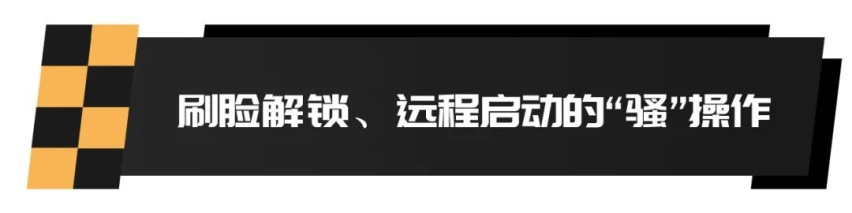 刷脸解锁、远程启动的“骚”操作